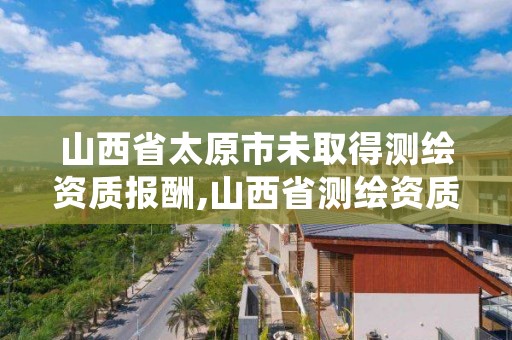 山西省太原市未取得测绘资质报酬,山西省测绘资质